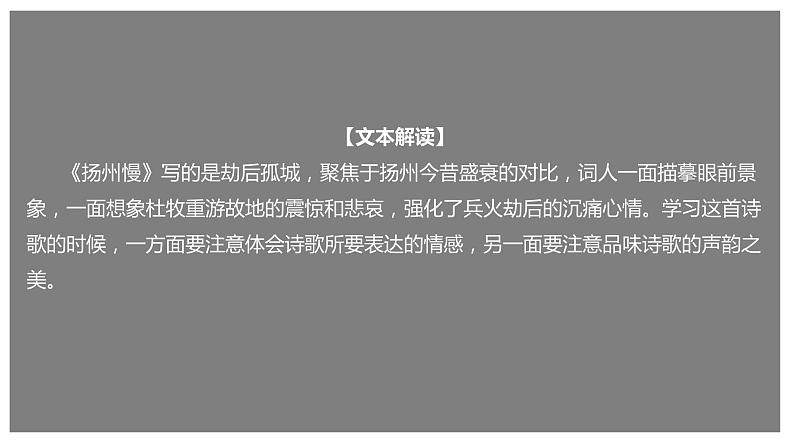 【文本解读】

《扬州慢》写的是劫后孤城，聚焦于扬州今昔盛衰的对比，词人一面描摹眼前景象，一面想象杜牧重游故地的震惊和悲哀，强化了兵火劫后的沉痛心情。学习这首诗歌的时候，一方面要注意体会诗歌所要表达的情感，另一面要注意品味诗歌的声韵之美。